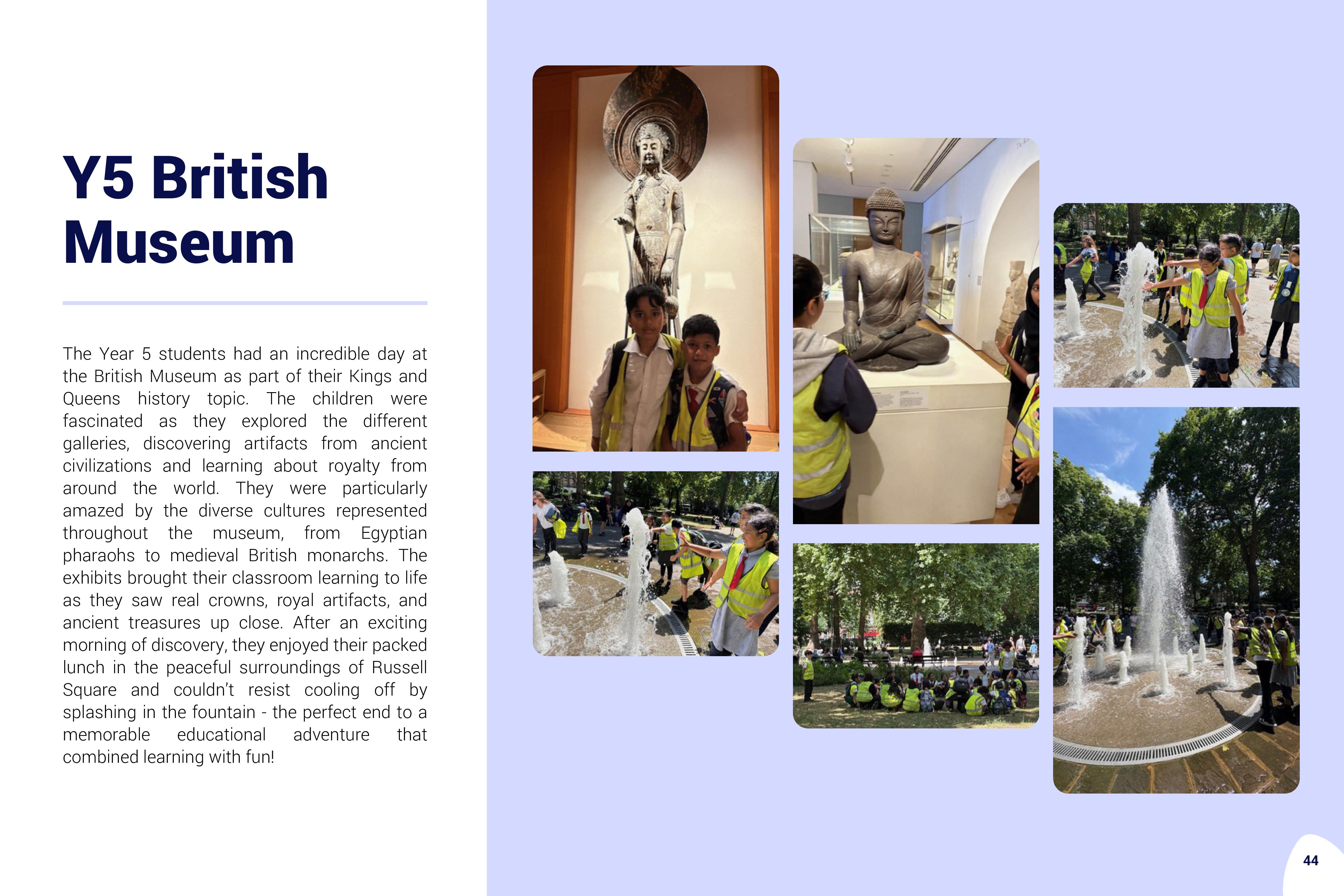 Y5 British Museum

The Year 5 students had an incredible day at the British Museum as part of their Kings and Queens history topic. The children were fascinated as they explored the different galleries, discovering artifacts from ancient civilizations and learning about royalty from around the world. They were particularly amazed by the diverse cultures represented throughout the museum, from Egyptian pharaohs to medieval British monarchs. The exhibits brought their classroom learning to life as they saw real crowns, royal artifacts, and ancient treasures up close. After an exciting morning of discovery, they enjoyed their packed lunch in the peaceful surroundings of Russell Square and couldn't resist cooling off by splashing in the fountain - the perfect end to a memorable educational adventure that combined learning with fun!

44